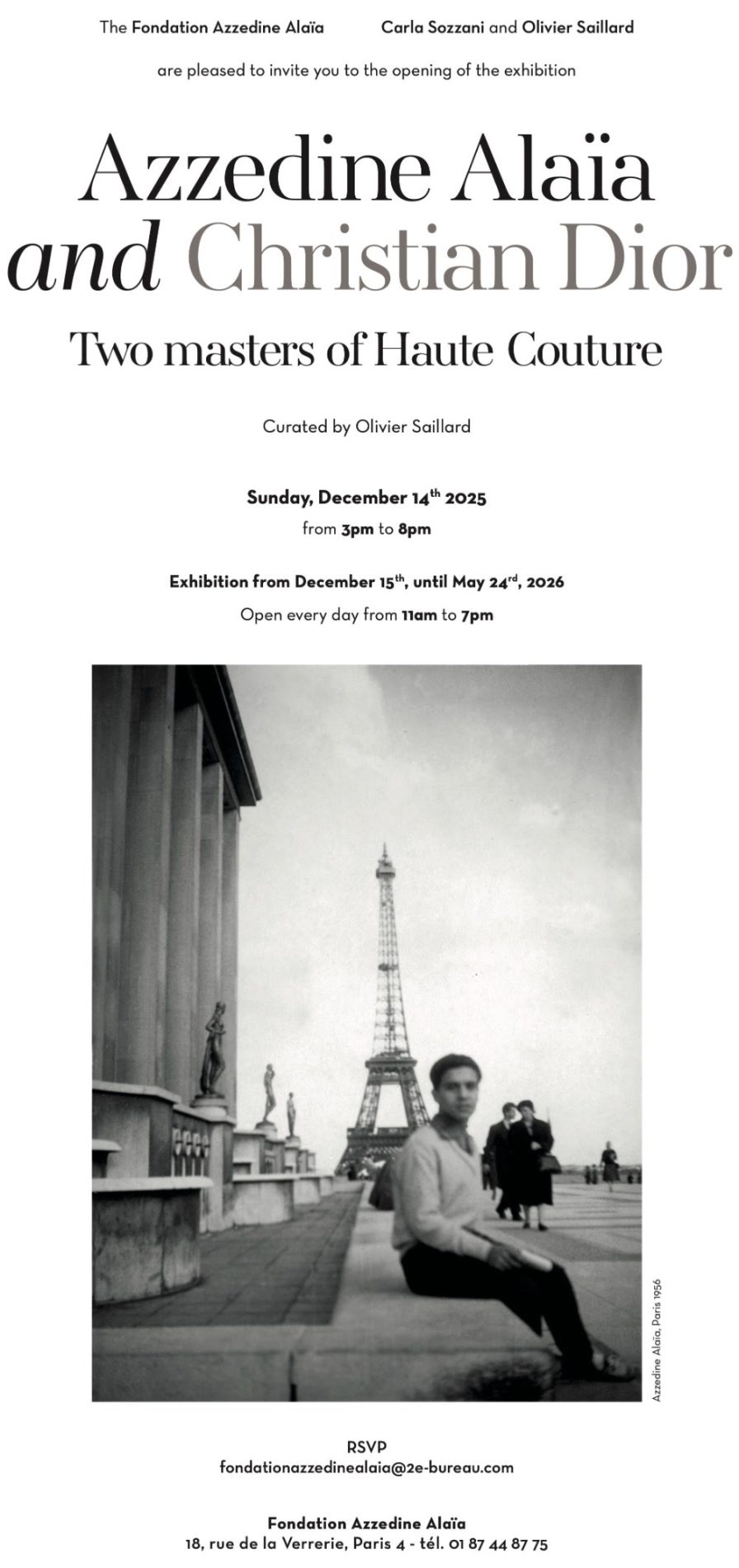 The Fondation Azzedine Alaïa Carla Sozzani and Olivier Saillard

are pleased to invite you to the opening of the exhibition

Azzedine Alaïa
and Christian Dior

Two masters of Haute Couture

Curated by Olivier Saillard

Sunday, December 14$^{th}$ 2025
from 3pm to 8pm

Exhibition from December 15$^{th}$, until May 24$^{rd}$, 2026
Open every day from 11am to 7pm

Azzedine Alaïa, Paris 1956

RSVP
fondationazzedinealaia@2e-bureau.com

Fondation Azzedine Alaïa
18, rue de la Verrerie, Paris 4 - tél. 01 87 44 87 75